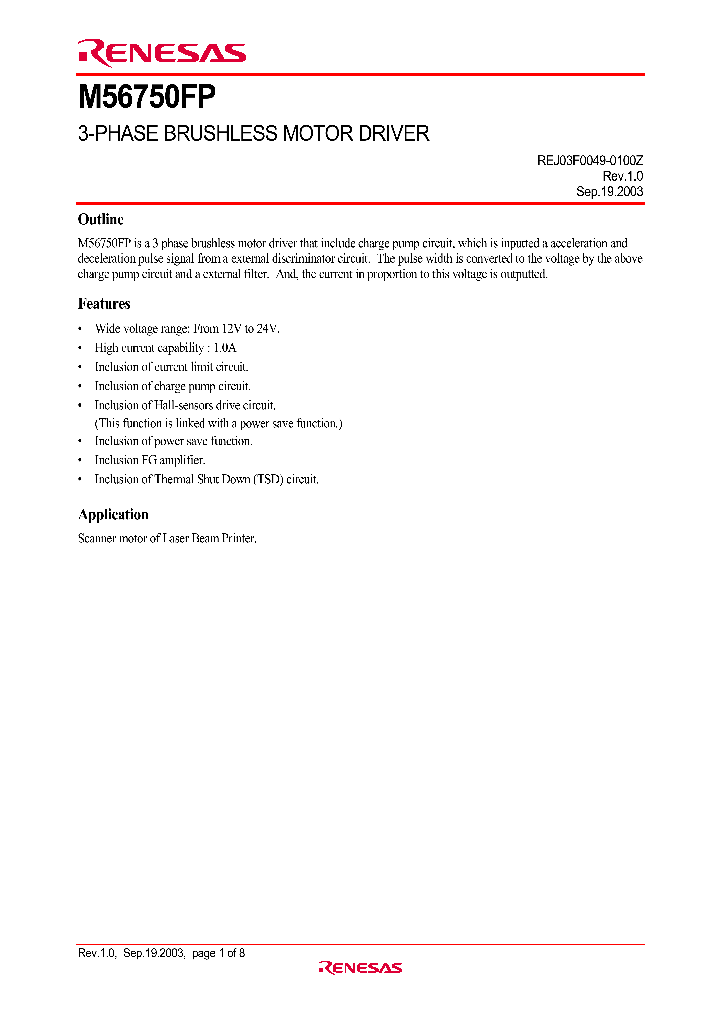 RENESAS

M56750FP

3-PHASE BRUSHLESS MOTOR DRIVER

REJ03F0049-0100Z
Rev.1.0
Sep.19.2003

Outline

M56750FP is a 3 phase brushless motor driver that include charge pump circuit, which is inputted a acceleration and deceleration pulse signal from a external discriminator circuit. The pulse width is converted to the voltage by the above charge pump circuit and a external filter. And, the current in proportion to this voltage is outputted.

Features

• Wide voltage range: From 12V to 24V.
• High current capability : 1.0A
• Inclusion of current limit circuit.
• Inclusion of charge pump circuit.
• Inclusion of Hall-sensors drive circuit.
(This function is linked with a power save function.)
• Inclusion of power save function.
• Inclusion FG amplifier.
• Inclusion of Thermal Shut Down (TSD) circuit.

Application

Scanner motor of Laser Beam Printer.

Rev.1.0, Sep.19.2003, page 1 of 8

RENESAS